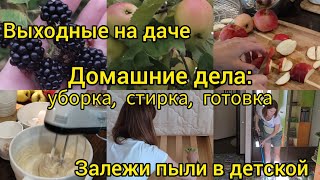 Выходные на даче

Домашние дела:
уборка, стирка, готовка

Залежи пыли в детской